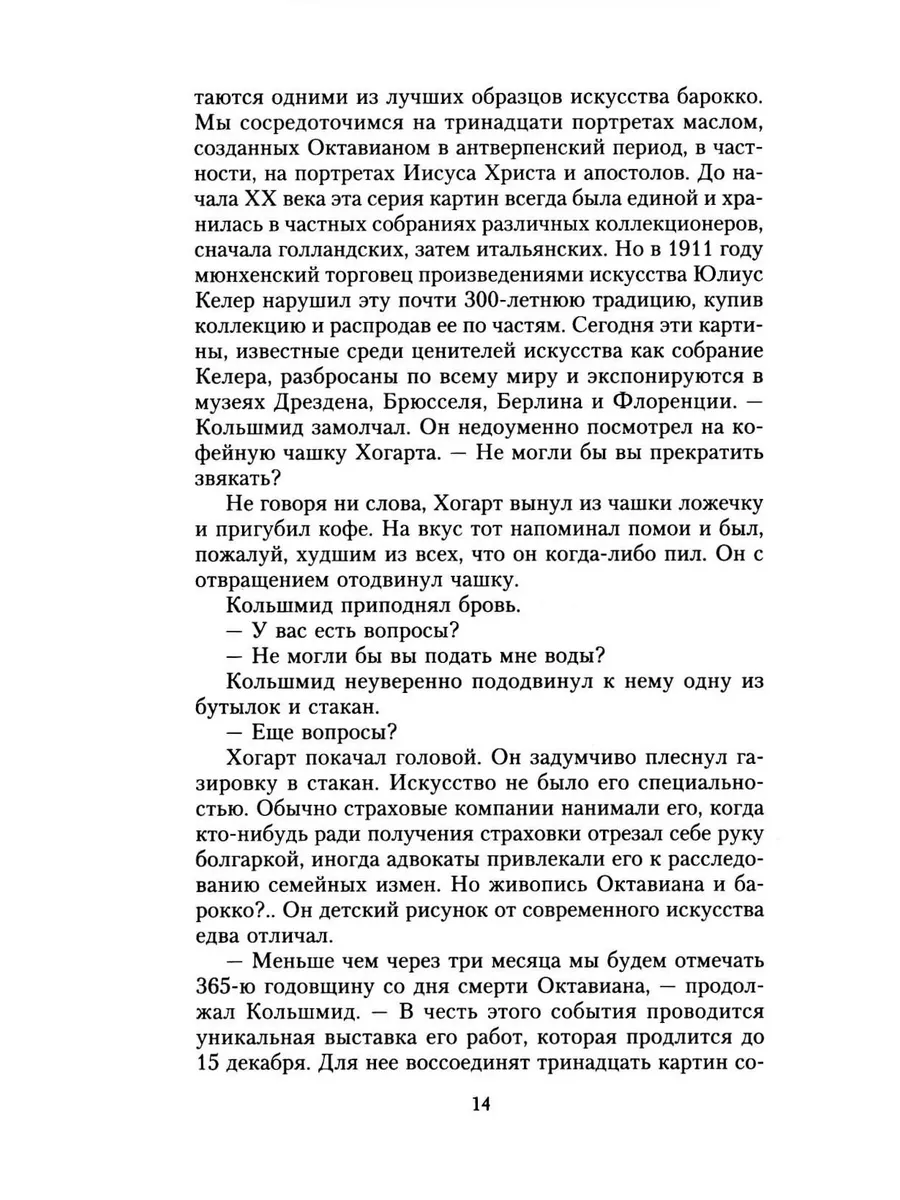 таются одними из лучших образцов искусства барокко. Мы сосредоточимся на тринадцати портретах маслом, созданных Октавианом в антверпенский период, в частности, на портретах Иисуса Христа и апостолов. До начала XX века эта серия картин всегда была единой и хранилась в частных собраниях различных коллекционеров, сначала голландских, затем итальянских. Но в 1911 году мюнхенский торговец произведениями искусства Юлиус Келер нарушил эту почти 300-летнюю традицию, купив коллекцию и распродав ее по частям. Сегодня эти картины, известные среди ценителей искусства как собрание Келера, разбросаны по всему миру и экспонируются в музеях Дрездена, Брюсселя, Берлина и Флоренции. — Кольшмид замолчал. Он недоуменно посмотрел на кофейную чашку Хогарта. — Не могли бы вы прекратить звякать?

Не говоря ни слова, Хогарт вынул из чашки ложечку и пригубил кофе. На вкус тот напоминал помои и был, пожалуй, худшим из всех, что он когда-либо пил. Он с отвращением отодвинул чашку.

Кольшмид приподнял бровь.

— У вас есть вопросы?

— Не могли бы вы подать мне воды?

Кольшмид неуверенно пододвинул к нему одну из бутылок и стакан.

— Еще вопросы?

Хогарт покачал головой. Он задумчиво плеснул газировку в стакан. Искусство не было его специальностью. Обычно страховые компании нанимали его, когда кто-нибудь ради получения страховки отрезал себе руку болгаркой, иногда адвокаты привлекали его к расследованию семейных измен. Но живопись Октавиана и барокко?.. Он детский рисунок от современного искусства едва отличал.

— Меньше чем через три месяца мы будем отмечать 365-ю годовщину со дня смерти Октавиана, — продолжал Кольшмид. — В честь этого события проводится уникальная выставка его работ, которая продлится до 15 декабря. Для нее воссоединят тринадцать картин со-

14